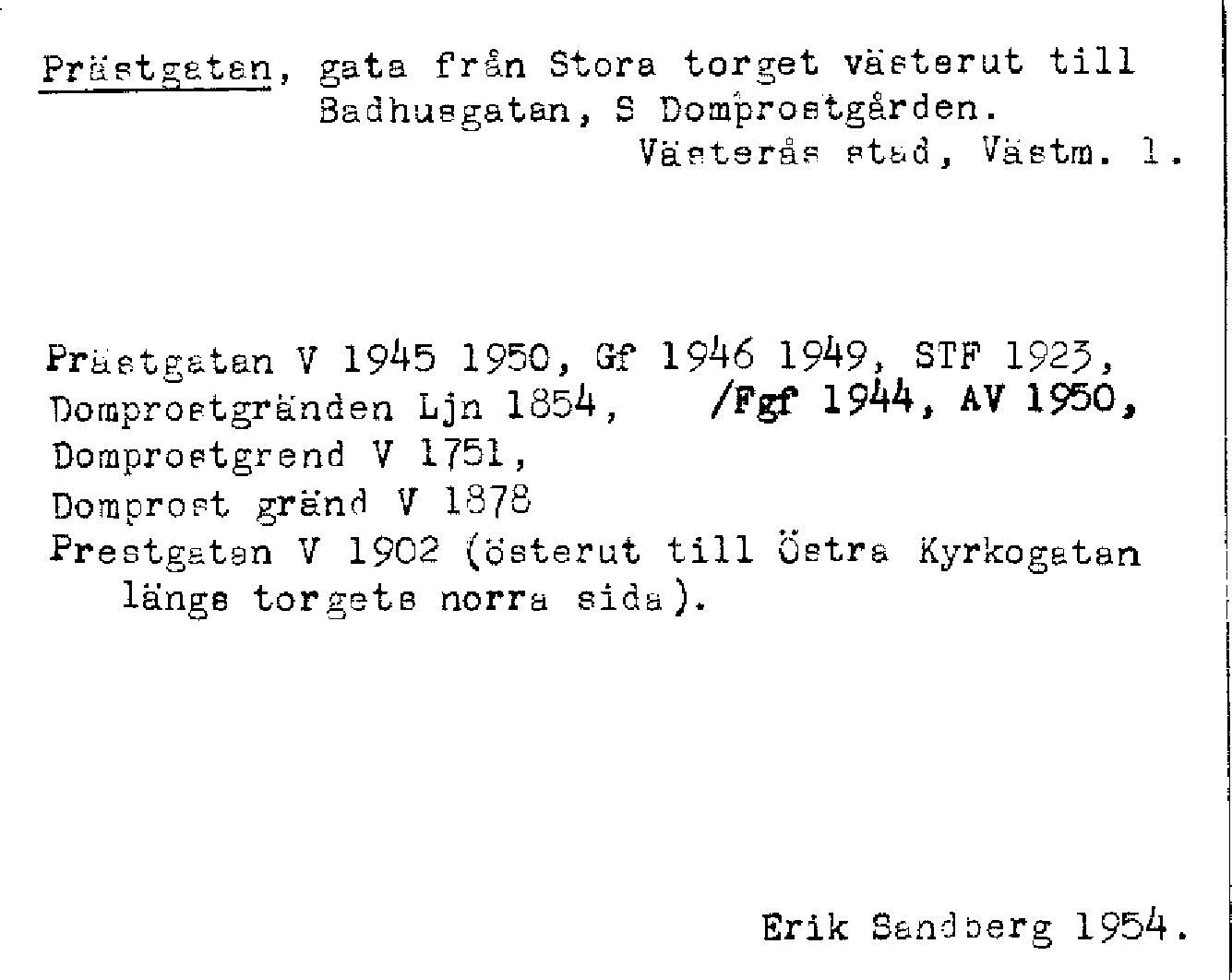 Prästgatan, gata från Stora torget västerut till Badhusgatan, S Domprostgården.
Västerås stad, Västm. l.

Prästgatan V 1945 1950, Gf 1946 1949, STF 1923, Domprostgränden Ljn 1854, /Fgf 1944, AV 1950,
Domprostgrend V 1751,
Domprost gränd V 1878
Prestgatan V 1902 (österut till Östra Kyrkogatan längs torgets norra sida).

Erik Sandberg 1954.